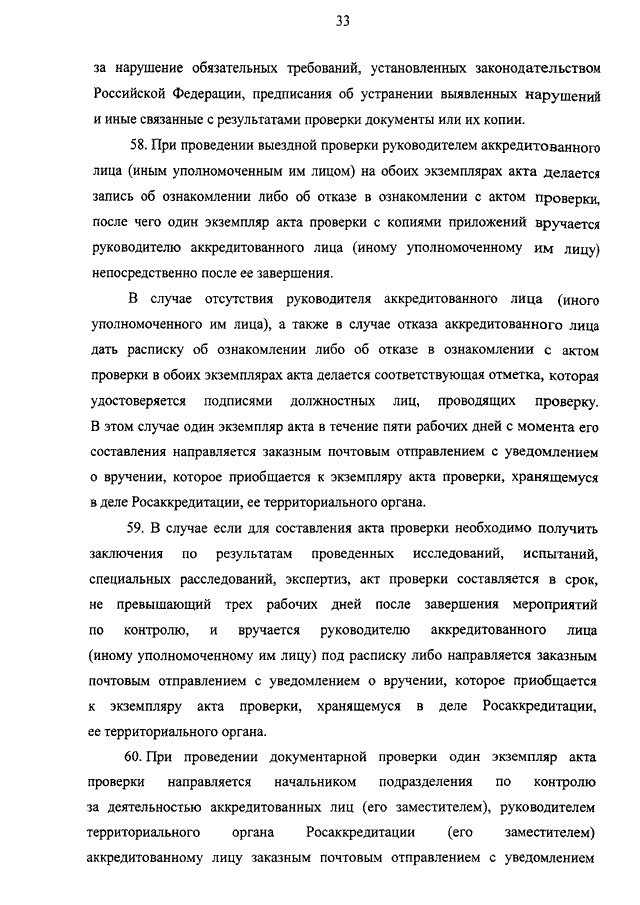 33

за нарушение обязательных требований, установленных законодательством Российской Федерации, предписания об устранении выявленных нарушений и иные связанные с результатами проверки документы или их копии.

58. При проведении выездной проверки руководителем аккредитованного лица (иным уполномоченным им лицом) на обоих экземплярах акта делается запись об ознакомлении либо об отказе в ознакомлении с актом проверки, после чего один экземпляр акта проверки с копиями приложений вручается руководителю аккредитованного лица (иному уполномоченному им лицу) непосредственно после ее завершения.

В случае отсутствия руководителя аккредитованного лица (иного уполномоченного им лица), а также в случае отказа аккредитованного лица дать расписку об ознакомлении либо об отказе в ознакомлении с актом проверки в обоих экземплярах акта делается соответствующая отметка, которая удостоверяется подписями должностных лиц, проводящих проверку. В этом случае один экземпляр акта в течение пяти рабочих дней с момента его составления направляется заказным почтовым отправлением с уведомлением о вручении, которое приобщается к экземпляру акта проверки, хранящемуся в деле Росаккредитации, ее территориального органа.

59. В случае если для составления акта проверки необходимо получить заключения по результатам проведенных исследований, испытаний, специальных расследований, экспертиз, акт проверки составляется в срок, не превышающий трех рабочих дней после завершения мероприятий по контролю, и вручается руководителю аккредитованного лица (иному уполномоченному им лицу) под расписку либо направляется заказным почтовым отправлением с уведомлением о вручении, которое приобщается к экземпляру акта проверки, хранящемуся в деле Росаккредитации, ее территориального органа.

60. При проведении документарной проверки один экземпляр акта проверки направляется начальником подразделения по контролю за деятельностью аккредитованных лиц (его заместителем), руководителем территориального органа Росаккредитации (его заместителем) аккредитованному лицу заказным почтовым отправлением с уведомлением